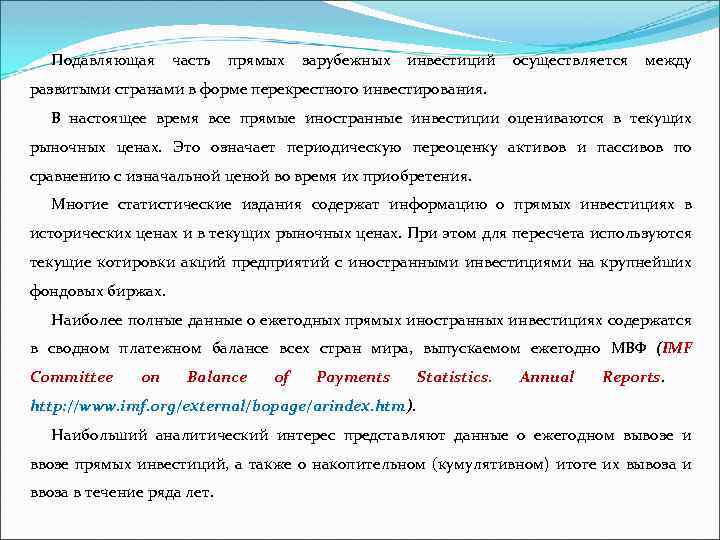 Подавляющая часть прямых зарубежных инвестиций осуществляется между развитыми странами в форме перекрестного инвестирования.

В настоящее время все прямые иностранные инвестиции оцениваются в текущих рыночных ценах. Это означает периодическую переоценку активов и пассивов по сравнению с изначальной ценой во время их приобретения.

Многие статистические издания содержат информацию о прямых инвестициях в исторических ценах и в текущих рыночных ценах. При этом для пересчета используются текущие котировки акций предприятий с иностранными инвестициями на крупнейших фондовых биржах.

Наиболее полные данные о ежегодных прямых иностранных инвестициях содержатся в сводном платежном балансе всех стран мира, выпускаемом ежегодно МВФ (IMF Committee on Balance of Payments Statistics. Annual Reports. http://www.imf.org/external/bopage/arindex.htm).

Наибольший аналитический интерес представляют данные о ежегодном вывозе и ввозе прямых инвестиций, а также о накопительном (кумулятивном) итоге их вывоза и ввоза в течение ряда лет.